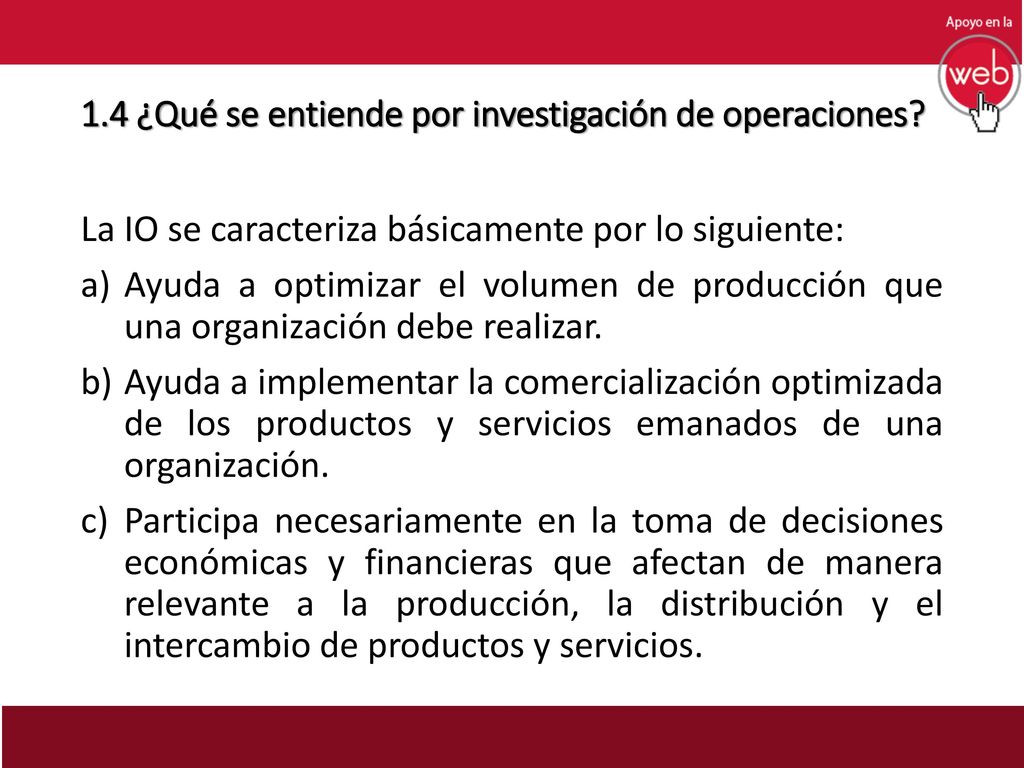 Apoyo en la
web

1.4 ¿Qué se entiende por investigación de operaciones?

La IO se caracteriza básicamente por lo siguiente:

a) Ayuda a optimizar el volumen de producción que una organización debe realizar.

b) Ayuda a implementar la comercialización optimizada de los productos y servicios emanados de una organización.

c) Participa necesariamente en la toma de decisiones económicas y financieras que afectan de manera relevante a la producción, la distribución y el intercambio de productos y servicios.